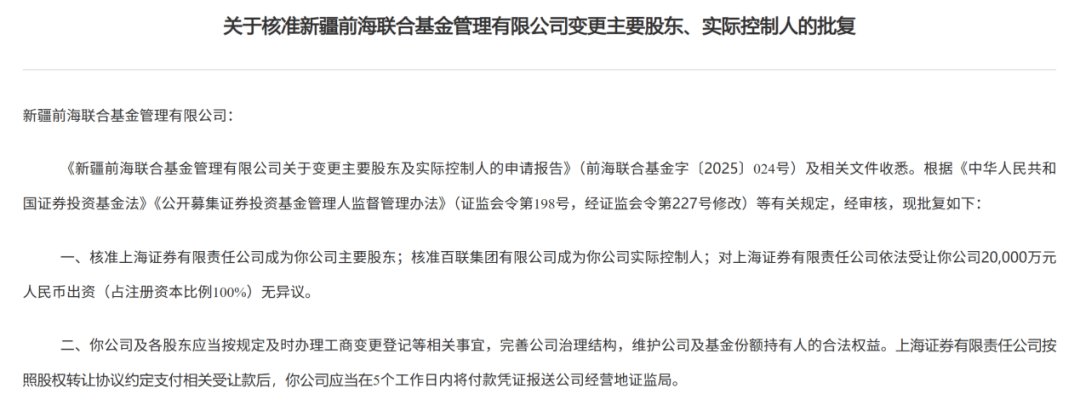 关于核准新疆前海联合基金管理有限公司变更主要股东、实际控制人的批复

新疆前海联合基金管理有限公司:

《新疆前海联合基金管理有限公司关于变更主要股东及实际控制人的申请报告》(前海联合基金字〔2025〕024号)及相关文件收悉。根据《中华人民共和国证券投资基金法》《公开募集证券投资基金管理人监督管理办法》(证监会令第198号,经证监会令第227号修改)等有关规定,经审核,现批复如下:

一、核准上海证券有限责任公司成为你公司主要股东;核准百联集团有限公司成为你公司实际控制人;对上海证券有限责任公司依法受让你公司20,000万元人民币出资(占注册资本比例100%)无异议。

二、你公司及各股东应当按规定及时办理工商变更登记等相关事宜,完善公司治理结构,维护公司及基金份额持有人的合法权益。上海证券有限责任公司按照股权转让协议约定支付相关受让款后,你公司应当在5个工作日内将付款凭证报送公司经营地证监局。